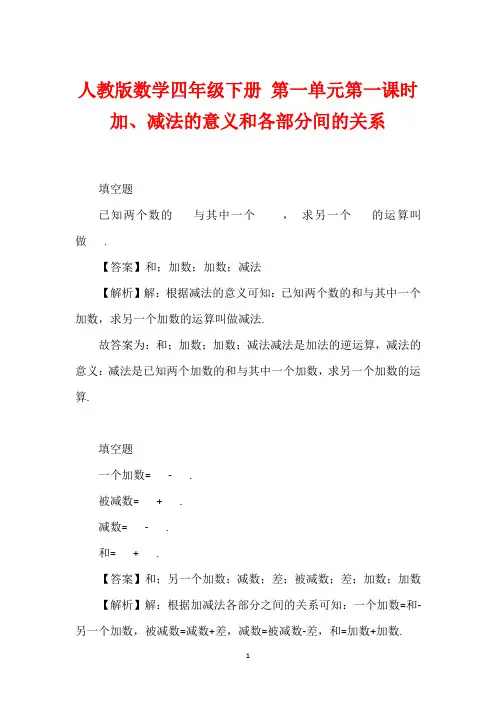 人教版数学四年级下册 第一单元第一课时
加、减法的意义和各部分间的关系

填空题

已知两个数的　　与其中一个　　，求另一个　　的运算叫做　　.

【答案】和；加数；加数；减法

【解析】解：根据减法的意义可知：已知两个数的和与其中一个加数，求另一个加数的运算叫做减法.

故答案为：和；加数；加数；减法减法是加法的逆运算，减法的意义：减法是已知两个加数的和与其中一个加数，求另一个加数的运算.

填空题

一个加数=　　-　　.

被减数=　　+　　.

减数=　　-　　.

和=　　+　　.

【答案】和；另一个加数；减数；差；被减数；差；加数；加数

【解析】解：根据加减法各部分之间的关系可知：一个加数=和-另一个加数，被减数=减数+差，减数=被减数-差，和=加数+加数.

1